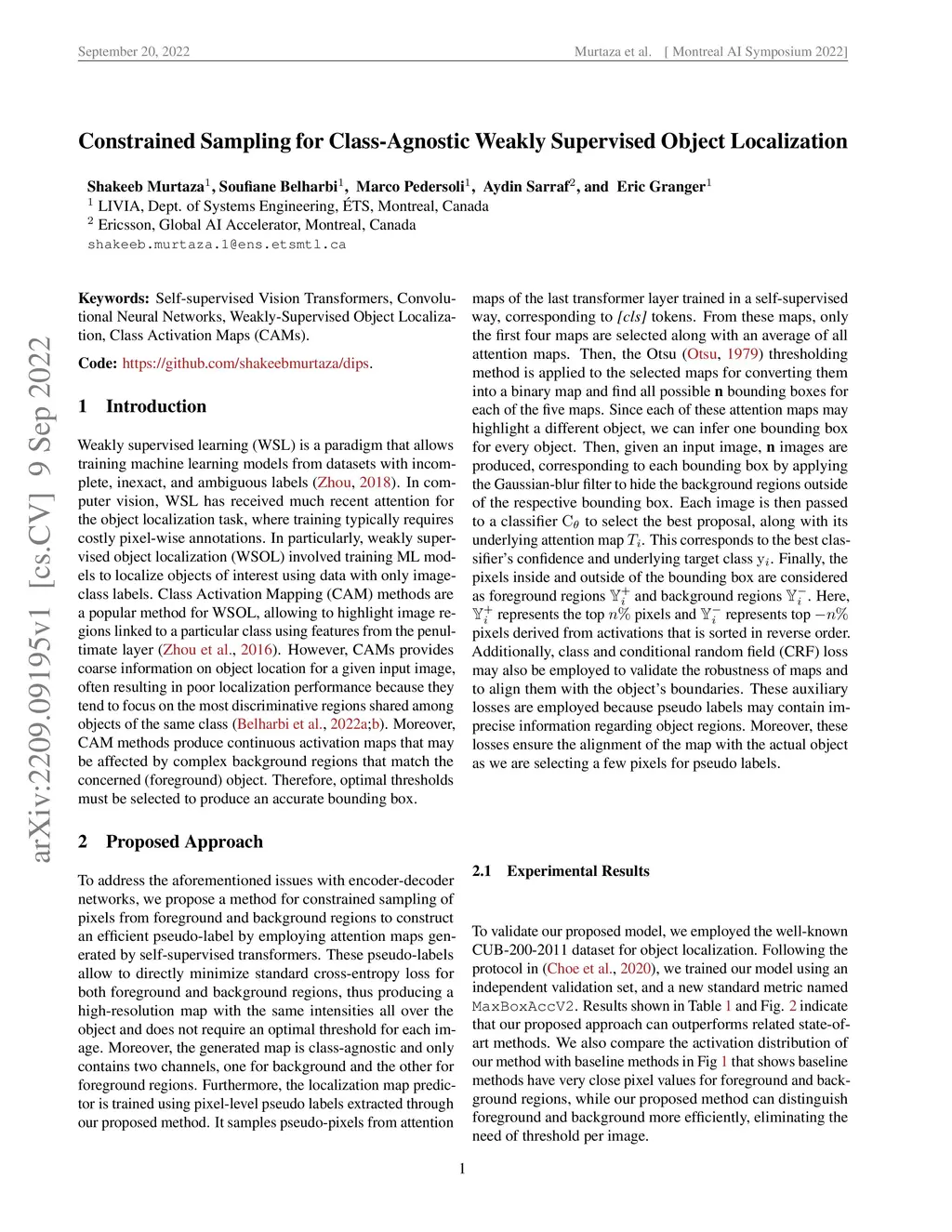 September 20, 2022 Murtaza et al. [ Montreal AI Symposium 2022]

arXiv:2209.09195v1 [cs.CV] 9 Sep 2022

Constrained Sampling for Class-Agnostic Weakly Supervised Object Localization

Shakeeb Murtaza$^1$, Soufiane Belharbi$^1$, Marco Pedersoli$^1$, Aydin Sarraf$^2$, and Eric Granger$^1$
$^1$ LIVIA, Dept. of Systems Engineering, ÉTS, Montreal, Canada
$^2$ Ericsson, Global AI Accelerator, Montreal, Canada
shakeeb.murtaza.1@ens.etsmtl.ca

Keywords: Self-supervised Vision Transformers, Convolutional Neural Networks, Weakly-Supervised Object Localization, Class Activation Maps (CAMs).

Code: https://github.com/shakeebmurtaza/dips.

1 Introduction

Weakly supervised learning (WSL) is a paradigm that allows training machine learning models from datasets with incomplete, inexact, and ambiguous labels (Zhou, 2018). In computer vision, WSL has received much recent attention for the object localization task, where training typically requires costly pixel-wise annotations. In particularly, weakly supervised object localization (WSOL) involved training ML models to localize objects of interest using data with only image-class labels. Class Activation Mapping (CAM) methods are a popular method for WSOL, allowing to highlight image regions linked to a particular class using features from the penultimate layer (Zhou et al., 2016). However, CAMs provides coarse information on object location for a given input image, often resulting in poor localization performance because they tend to focus on the most discriminative regions shared among objects of the same class (Belharbi et al., 2022a;b). Moreover, CAM methods produce continuous activation maps that may be affected by complex background regions that match the concerned (foreground) object. Therefore, optimal thresholds must be selected to produce an accurate bounding box.

2 Proposed Approach

To address the aforementioned issues with encoder-decoder networks, we propose a method for constrained sampling of pixels from foreground and background regions to construct an efficient pseudo-label by employing attention maps generated by self-supervised transformers. These pseudo-labels allow to directly minimize standard cross-entropy loss for both foreground and background regions, thus producing a high-resolution map with the same intensities all over the object and does not require an optimal threshold for each image. Moreover, the generated map is class-agnostic and only contains two channels, one for background and the other for foreground regions. Furthermore, the localization map predictor is trained using pixel-level pseudo labels extracted through our proposed method. It samples pseudo-pixels from attention maps of the last transformer layer trained in a self-supervised way, corresponding to [cls] tokens. From these maps, only the first four maps are selected along with an average of all attention maps. Then, the Otsu (Otsu, 1979) thresholding method is applied to the selected maps for converting them into a binary map and find all possible n bounding boxes for each of the five maps. Since each of these attention maps may highlight a different object, we can infer one bounding box for every object. Then, given an input image, n images are produced, corresponding to each bounding box by applying the Gaussian-blur filter to hide the background regions outside of the respective bounding box. Each image is then passed to a classifier $C_\theta$ to select the best proposal, along with its underlying attention map $T_i$. This corresponds to the best classifier's confidence and underlying target class $y_i$. Finally, the pixels inside and outside of the bounding box are considered as foreground regions $\mathbb{Y}_i^+$ and background regions $\mathbb{Y}_i^-$. Here, $\mathbb{Y}_i^+$ represents the top $n\%$ pixels and $\mathbb{Y}_i^-$ represents top $-n\%$ pixels derived from activations that is sorted in reverse order. Additionally, class and conditional random field (CRF) loss may also be employed to validate the robustness of maps and to align them with the object's boundaries. These auxiliary losses are employed because pseudo labels may contain imprecise information regarding object regions. Moreover, these losses ensure the alignment of the map with the actual object as we are selecting a few pixels for pseudo labels.

2.1 Experimental Results

To validate our proposed model, we employed the well-known CUB-200-2011 dataset for object localization. Following the protocol in (Choe et al., 2020), we trained our model using an independent validation set, and a new standard metric named MaxBoxAccV2. Results shown in Table 1 and Fig. 2 indicate that our proposed approach can outperforms related state-of-art methods. We also compare the activation distribution of our method with baseline methods in Fig 1 that shows baseline methods have very close pixel values for foreground and background regions, while our proposed method can distinguish foreground and background more efficiently, eliminating the need of threshold per image.

1